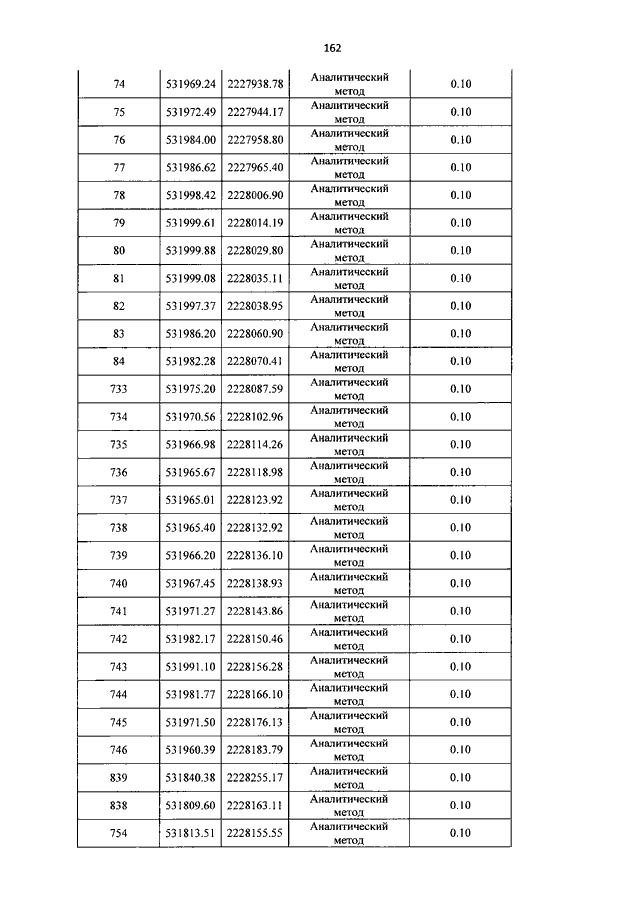 162

| | | | | |
|---|---|---|---|---|
| 74 | 531969.24 | 2227938.78 | Аналитический метод | 0.10 |
| 75 | 531972.49 | 2227944.17 | Аналитический метод | 0.10 |
| 76 | 531984.00 | 2227958.80 | Аналитический метод | 0.10 |
| 77 | 531986.62 | 2227965.40 | Аналитический метод | 0.10 |
| 78 | 531998.42 | 2228006.90 | Аналитический метод | 0.10 |
| 79 | 531999.61 | 2228014.19 | Аналитический метод | 0.10 |
| 80 | 531999.88 | 2228029.80 | Аналитический метод | 0.10 |
| 81 | 531999.08 | 2228035.11 | Аналитический метод | 0.10 |
| 82 | 531997.37 | 2228038.95 | Аналитический метод | 0.10 |
| 83 | 531986.20 | 2228060.90 | Аналитический метод | 0.10 |
| 84 | 531982.28 | 2228070.41 | Аналитический метод | 0.10 |
| 733 | 531975.20 | 2228087.59 | Аналитический метод | 0.10 |
| 734 | 531970.56 | 2228102.96 | Аналитический метод | 0.10 |
| 735 | 531966.98 | 2228114.26 | Аналитический метод | 0.10 |
| 736 | 531965.67 | 2228118.98 | Аналитический метод | 0.10 |
| 737 | 531965.01 | 2228123.92 | Аналитический метод | 0.10 |
| 738 | 531965.40 | 2228132.92 | Аналитический метод | 0.10 |
| 739 | 531966.20 | 2228136.10 | Аналитический метод | 0.10 |
| 740 | 531967.45 | 2228138.93 | Аналитический метод | 0.10 |
| 741 | 531971.27 | 2228143.86 | Аналитический метод | 0.10 |
| 742 | 531982.17 | 2228150.46 | Аналитический метод | 0.10 |
| 743 | 531991.10 | 2228156.28 | Аналитический метод | 0.10 |
| 744 | 531981.77 | 2228166.10 | Аналитический метод | 0.10 |
| 745 | 531971.50 | 2228176.13 | Аналитический метод | 0.10 |
| 746 | 531960.39 | 2228183.79 | Аналитический метод | 0.10 |
| 839 | 531840.38 | 2228255.17 | Аналитический метод | 0.10 |
| 838 | 531809.60 | 2228163.11 | Аналитический метод | 0.10 |
| 754 | 531813.51 | 2228155.55 | Аналитический метод | 0.10 |